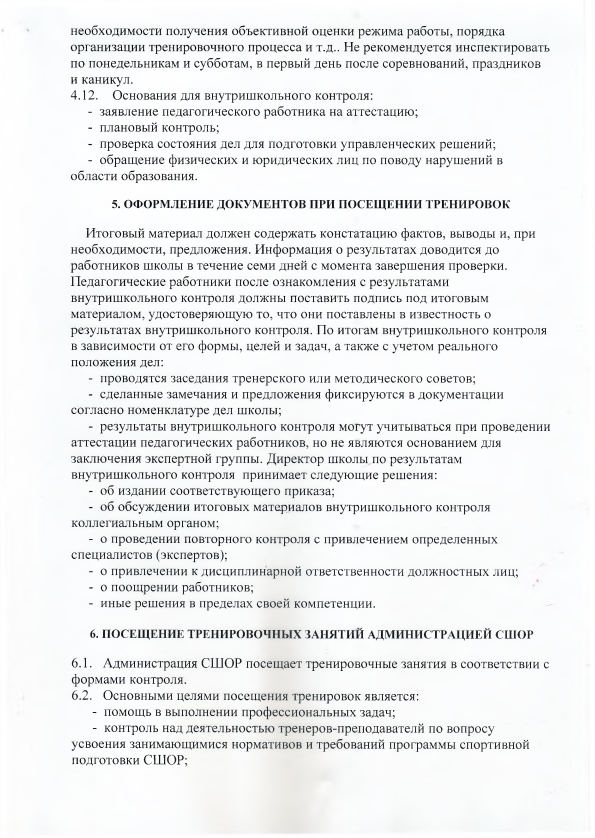 необходимости получения объективной оценки режима работы, порядка организации тренировочного процесса и т.д.. Не рекомендуется инспектировать по понедельникам и субботам, в первый день после соревнований, праздников и каникул.
4.12. Основания для внутришкольного контроля:
- заявление педагогического работника на аттестацию;
- плановый контроль;
- проверка состояния дел для подготовки управленческих решений;
- обращение физических и юридических лиц по поводу нарушений в области образования.

5. ОФОРМЛЕНИЕ ДОКУМЕНТОВ ПРИ ПОСЕЩЕНИИ ТРЕНИРОВОК

Итоговый материал должен содержать констатацию фактов, выводы и, при необходимости, предложения. Информация о результатах доводится до работников школы в течение семи дней с момента завершения проверки. Педагогические работники после ознакомления с результатами внутришкольного контроля должны поставить подпись под итоговым материалом, удостоверяющую то, что они поставлены в известность о результатах внутришкольного контроля. По итогам внутришкольного контроля в зависимости от его формы, целей и задач, а также с учетом реального положения дел:
- проводятся заседания тренерского или методического советов;
- сделанные замечания и предложения фиксируются в документации согласно номенклатуре дел школы;
- результаты внутришкольного контроля могут учитываться при проведении аттестации педагогических работников, но не являются основанием для заключения экспертной группы. Директор школы по результатам внутришкольного контроля принимает следующие решения:
- об издании соответствующего приказа;
- об обсуждении итоговых материалов внутришкольного контроля коллегиальным органом;
- о проведении повторного контроля с привлечением определенных специалистов (экспертов);
- о привлечении к дисциплинарной ответственности должностных лиц;
- о поощрении работников;
- иные решения в пределах своей компетенции.

6. ПОСЕЩЕНИЕ ТРЕНИРОВОЧНЫХ ЗАНЯТИЙ АДМИНИСТРАЦИЕЙ СШОР

6.1. Администрация СШОР посещает тренировочные занятия в соответствии с формами контроля.
6.2. Основными целями посещения тренировок является:
- помощь в выполнении профессиональных задач;
- контроль над деятельностью тренеров-преподавателей по вопросу усвоения занимающимися нормативов и требований программы спортивной подготовки СШОР;